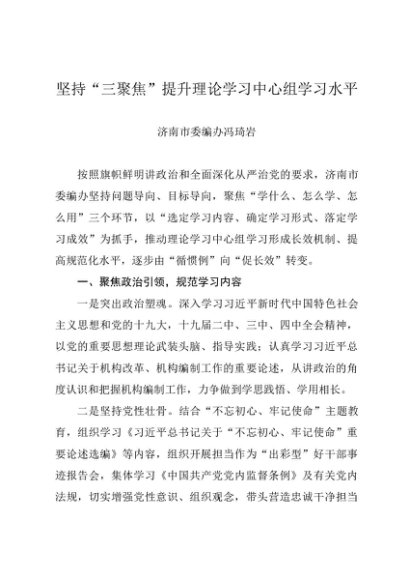 坚持“三聚焦”提升理论学习中心组学习水平

济南市委编办冯琦岩

按照旗帜鲜明讲政治和全面深化从严治党的要求，济南市委编办坚持问题导向、目标导向，聚焦“学什么、怎么学、怎么用”三个环节，以“选定学习内容、确定学习形式、落定学习成效”为抓手，推动理论学习中心组学习形成长效机制、提高规范化水平，逐步由“循惯例”向“促长效”转变。

一、聚焦政治引领，规范学习内容

一是突出政治塑魂。深入学习习近平新时代中国特色社会主义思想和党的十九大，十九届二中、三中、四中全会精神，以党的重要思想理论武装头脑、指导实践；认真学习习近平总书记关于机构改革、机构编制工作的重要论述，从讲政治的角度认识和把握机构编制工作，力争做到学思践悟、学用相长。

二是坚持党性壮骨。结合“不忘初心、牢记使命”主题教育，组织学习《习近平总书记关于“不忘初心、牢记使命”重要论述选编》等内容，组织开展担当作为“出彩型”好干部事迹报告会，集体学习《中国共产党党内监督条例》及有关党内法规，切实增强党性意识、组织观念，带头营造忠诚干净担当